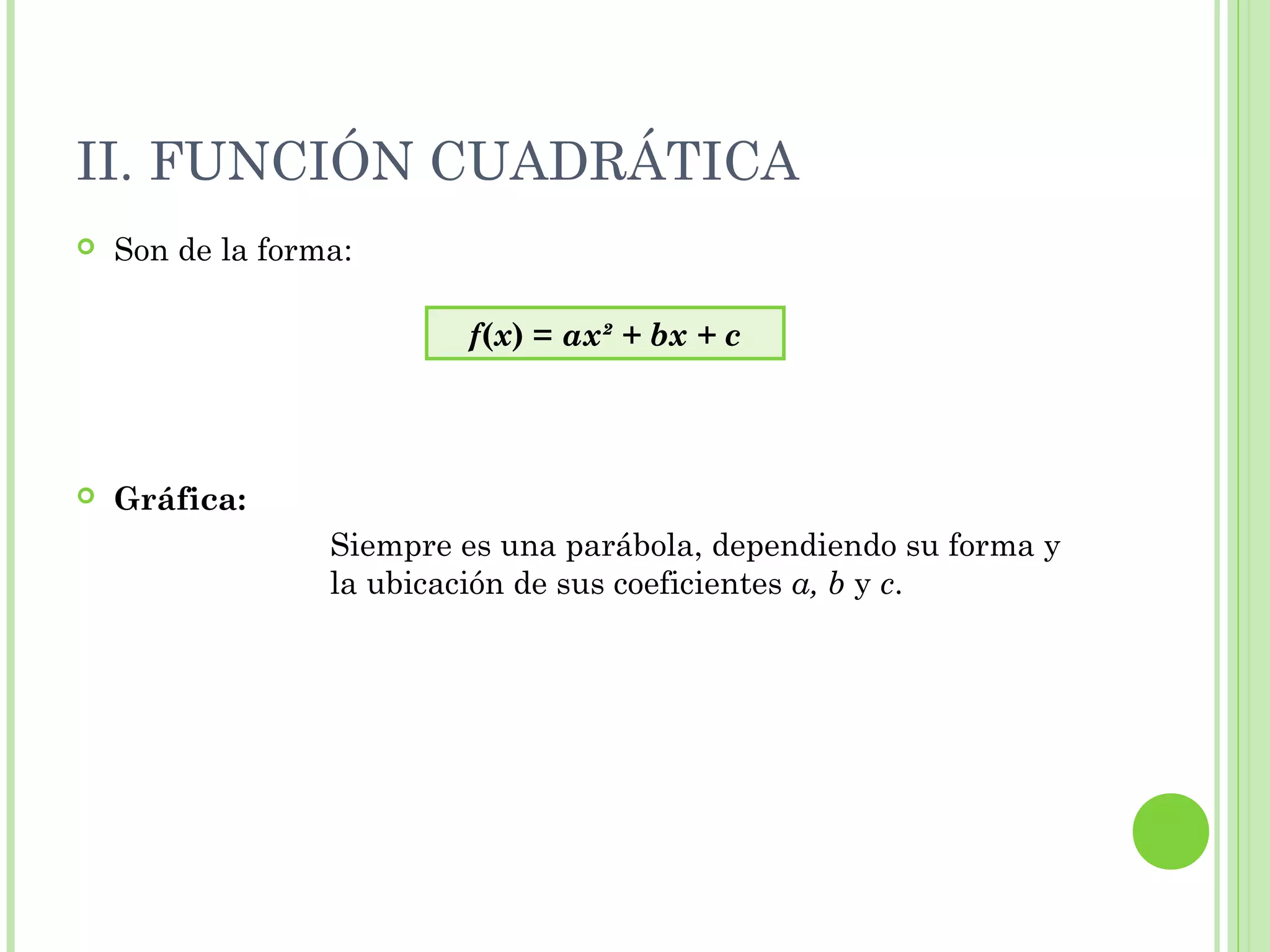 II. FUNCIÓN CUADRÁTICA

Son de la forma:

$f(x) = ax^2 + bx + c$

Gráfica:

Siempre es una parábola, dependiendo su forma y la ubicación de sus coeficientes $a$, $b$ y $c$.